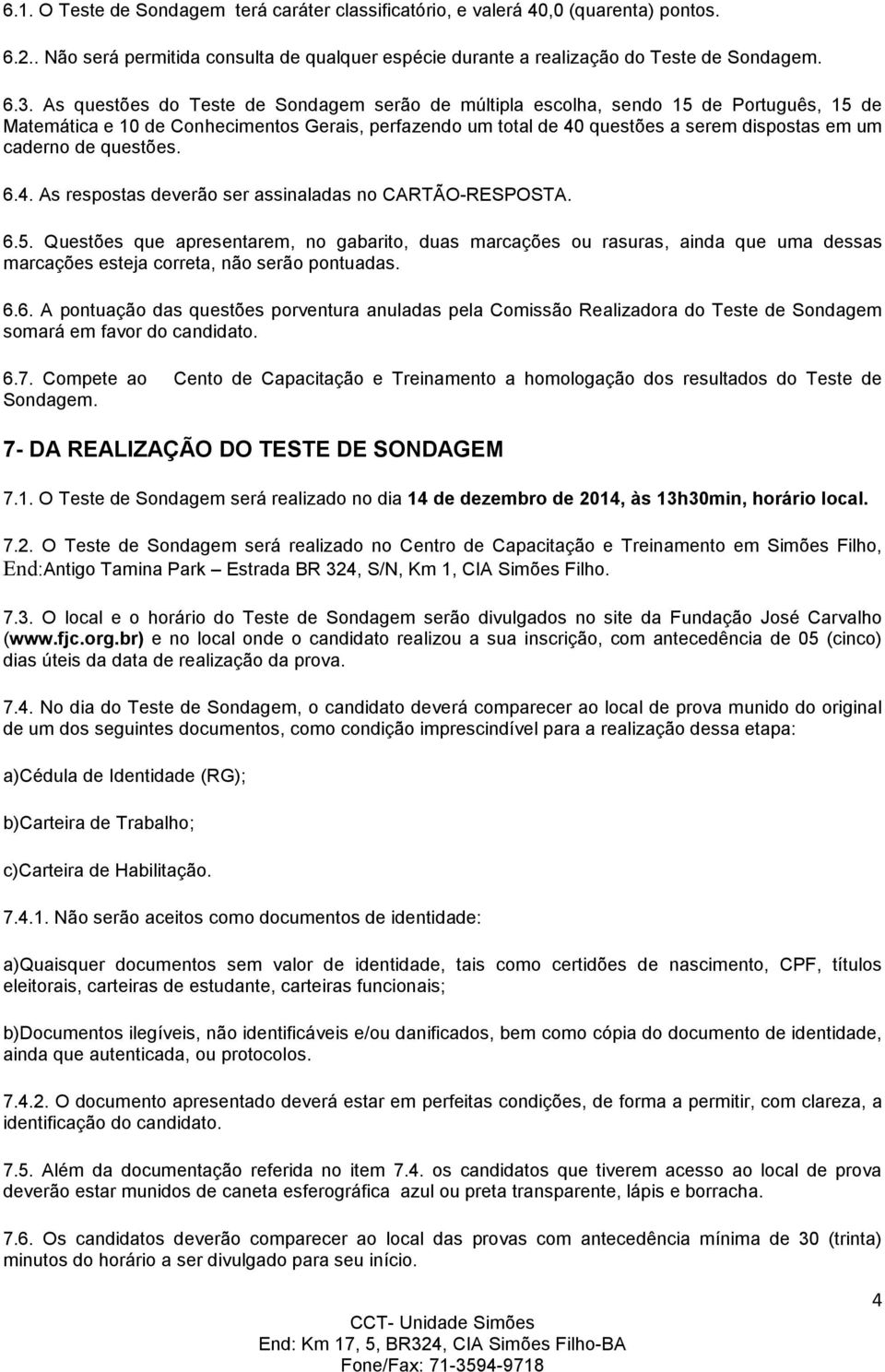 6.1. O Teste de Sondagem terá caráter classificatório, e valerá 40,0 (quarenta) pontos.

6.2.. Não será permitida consulta de qualquer espécie durante a realização do Teste de Sondagem.

6.3. As questões do Teste de Sondagem serão de múltipla escolha, sendo 15 de Português, 15 de Matemática e 10 de Conhecimentos Gerais, perfazendo um total de 40 questões a serem dispostas em um caderno de questões.

6.4. As respostas deverão ser assinaladas no CARTÃO-RESPOSTA.

6.5. Questões que apresentarem, no gabarito, duas marcações ou rasuras, ainda que uma dessas marcações esteja correta, não serão pontuadas.

6.6. A pontuação das questões porventura anuladas pela Comissão Realizadora do Teste de Sondagem somará em favor do candidato.

6.7. Compete ao Cento de Capacitação e Treinamento a homologação dos resultados do Teste de Sondagem.

7- DA REALIZAÇÃO DO TESTE DE SONDAGEM

7.1. O Teste de Sondagem será realizado no dia 14 de dezembro de 2014, às 13h30min, horário local.

7.2. O Teste de Sondagem será realizado no Centro de Capacitação e Treinamento em Simões Filho, End:Antigo Tamina Park – Estrada BR 324, S/N, Km 1, CIA Simões Filho.

7.3. O local e o horário do Teste de Sondagem serão divulgados no site da Fundação José Carvalho (www.fjc.org.br) e no local onde o candidato realizou a sua inscrição, com antecedência de 05 (cinco) dias úteis da data de realização da prova.

7.4. No dia do Teste de Sondagem, o candidato deverá comparecer ao local de prova munido do original de um dos seguintes documentos, como condição imprescindível para a realização dessa etapa:

a)Cédula de Identidade (RG);

b)Carteira de Trabalho;

c)Carteira de Habilitação.

7.4.1. Não serão aceitos como documentos de identidade:

a)Quaisquer documentos sem valor de identidade, tais como certidões de nascimento, CPF, títulos eleitorais, carteiras de estudante, carteiras funcionais;

b)Documentos ilegíveis, não identificáveis e/ou danificados, bem como cópia do documento de identidade, ainda que autenticada, ou protocolos.

7.4.2. O documento apresentado deverá estar em perfeitas condições, de forma a permitir, com clareza, a identificação do candidato.

7.5. Além da documentação referida no item 7.4. os candidatos que tiverem acesso ao local de prova deverão estar munidos de caneta esferográfica azul ou preta transparente, lápis e borracha.

7.6. Os candidatos deverão comparecer ao local das provas com antecedência mínima de 30 (trinta) minutos do horário a ser divulgado para seu início.

4

CCT- Unidade Simões
End: Km 17, 5, BR324, CIA Simões Filho-BA
Fone/Fax: 71-3594-9718